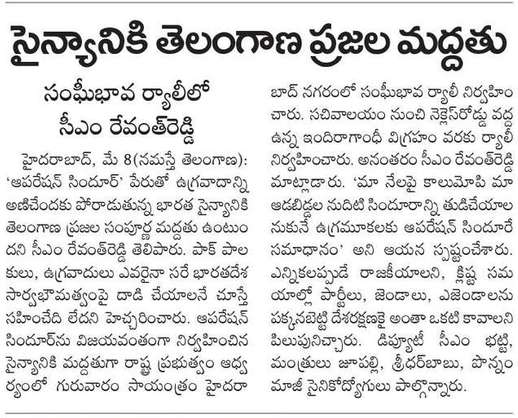 సైన్యానికి తెలంగాణ ప్రజల మద్దతు

సంఘీభావ ర్యాలీలో సీఎం రేవంత్‌రెడ్డి

హైదరాబాద్, మే 8(నమస్తే తెలంగాణ): 'ఆపరేషన్ సిందూర్' పేరుతో ఉగ్రవాదాన్ని అణిచేందుకు పోరాడుతున్న భారత సైన్యానికి తెలంగాణ ప్రజల సంపూర్ణ మద్దతు ఉంటుందని సీఎం రేవంత్‌రెడ్డి తెలిపారు. పాక్ పాలకులు, ఉగ్రవాదులు ఎవరైనా సరే భారతదేశ సార్వభౌమత్వంపై దాడి చేయాలనే చూస్తే సహించేది లేదని హెచ్చరించారు. ఆపరేషన్ సిందూర్‌ను విజయవంతంగా నిర్వహించిన సైన్యానికి మద్దతుగా రాష్ట్ర ప్రభుత్వం ఆధ్వర్యంలో గురువారం సాయంత్రం హైదరాబాద్ నగరంలో సంఘీభావ ర్యాలీ నిర్వహించారు. సచివాలయం నుంచి నెక్లెస్‌రోడ్డు వద్ద ఉన్న ఇందిరాగాంధీ విగ్రహం వరకు ర్యాలీ నిర్వహించారు. అనంతరం సీఎం రేవంత్‌రెడ్డి మాట్లాడారు. 'మా నేలపై కాలుమోపి మా ఆడబిడ్డల నుదిటి సిందూరాన్ని తుడిచేయాలనుకునే ఉగ్రమూకలకు ఆపరేషన్ సిందూరే సమాధానం' అని ఆయన స్పష్టంచేశారు. ఎన్నికలప్పుడే రాజకీయాలని, క్లిష్ట సమయాల్లో పార్టీలు, జెండాలు, ఎజెండాలను పక్కనబెట్టి దేశరక్షణకై అంతా ఒకటి కావాలని పిలుపునిచ్చారు. డిప్యూటీ సీఎం భట్టి, మంత్రులు జూపల్లి, శ్రీధర్‌బాబు, పొన్నం మాజీ సైనికోద్యోగులు పాల్గొన్నారు.